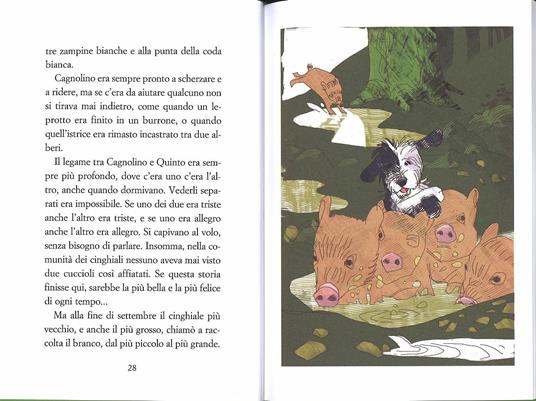 tre zampine bianche e alla punta della coda bianca.

Cagnolino era sempre pronto a scherzare e a ridere, ma se c'era da aiutare qualcuno non si tirava mai indietro, come quando un leprotto era finito in un burrone, o quando quell'istrice era rimasto incastrato tra due alberi.

Il legame tra Cagnolino e Quinto era sempre più profondo, dove c'era uno c'era l'altro, anche quando dormivano. Vederli separati era impossibile. Se uno dei due era triste anche l'altro era triste, e se uno era allegro anche l'altro era allegro. Si capivano al volo, senza bisogno di parlare. Insomma, nella comunità dei cinghiali nessuno aveva mai visto due cuccioli così affiatati. Se questa storia finisse qui, sarebbe la più bella e la più felice di ogni tempo...

Ma alla fine di settembre il cinghiale più vecchio, e anche il più grosso, chiamò a raccolta il branco, dal più piccolo al più grande.

28